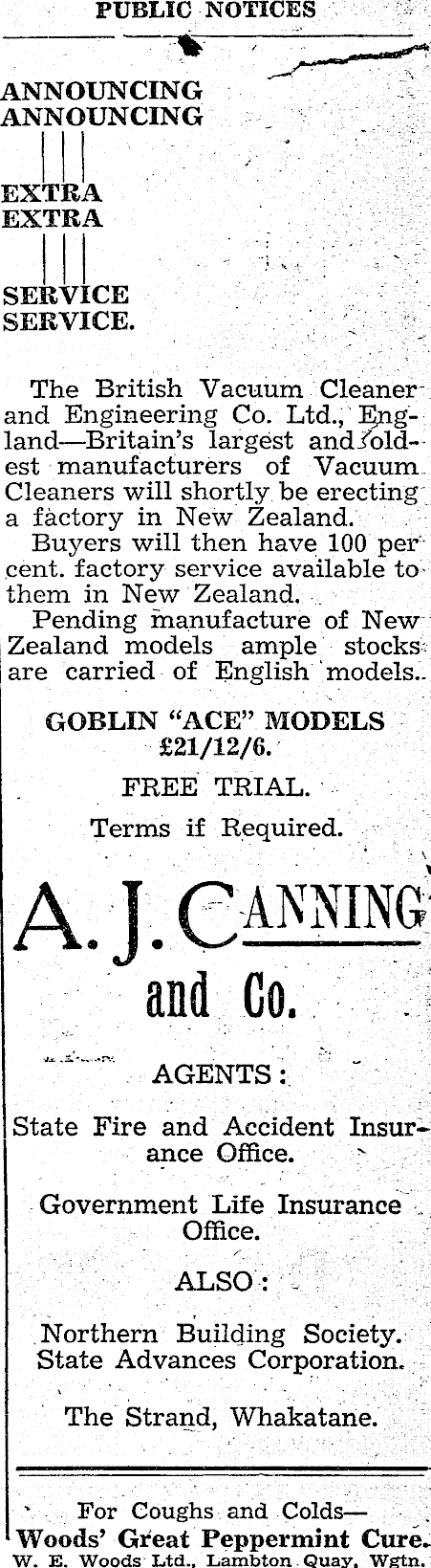 PUBLIC NOTICES

ANNOUNCING
ANNOUNCING

EXTRA
EXTRA

SERVICE
SERVICE.

The British Vacuum Cleaner and Engineering Co. Ltd., England—Britain's largest and oldest manufacturers of Vacuum Cleaners will shortly be erecting a factory in New Zealand.

Buyers will then have 100 per cent. factory service available to them in New Zealand.

Pending manufacture of New Zealand models ample stocks are carried of English models.

GOBLIN "ACE" MODELS
£21/12/6.

FREE TRIAL.

Terms if Required.

A. J. CANNING
and Co.

AGENTS:

State Fire and Accident Insurance Office.

Government Life Insurance Office.

ALSO:

Northern Building Society.
State Advances Corporation.

The Strand, Whakatane.

For Coughs and Colds—
Woods' Great Peppermint Cure.
W. E. Woods Ltd., Lambton Quay, Wgtn.